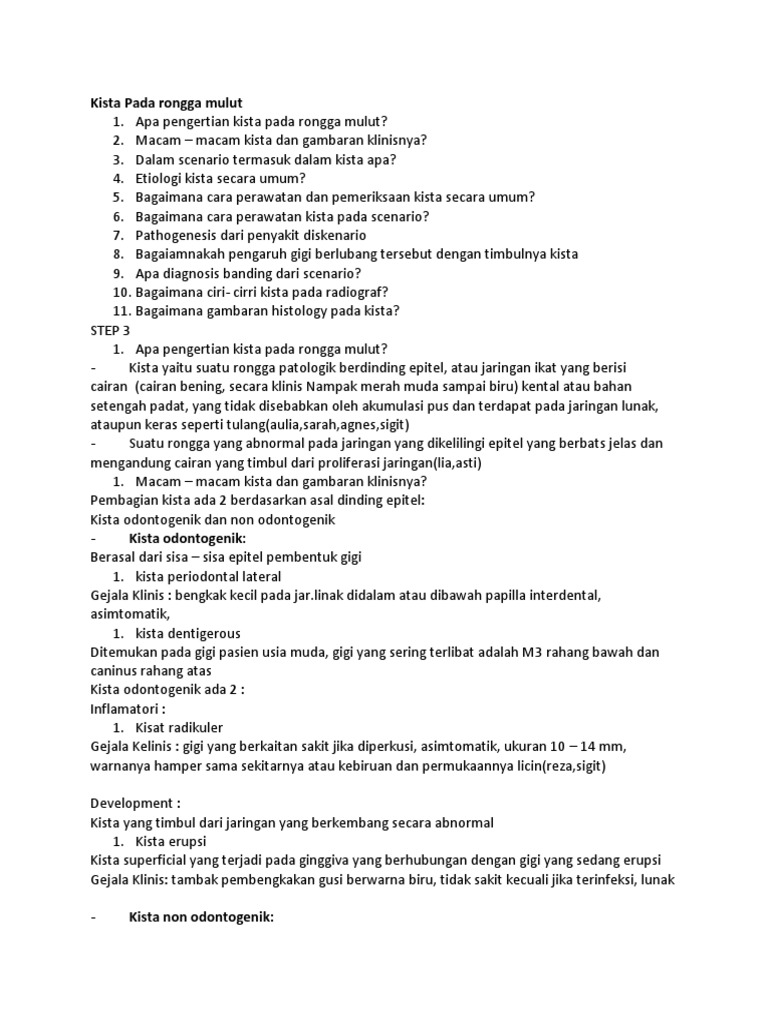 Kista Pada rongga mulut
1. Apa pengertian kista pada rongga mulut?
2. Macam – macam kista dan gambaran klinisnya?
3. Dalam scenario termasuk dalam kista apa?
4. Etiologi kista secara umum?
5. Bagaimana cara perawatan dan pemeriksaan kista secara umum?
6. Bagaimana cara perawatan kista pada scenario?
7. Pathogenesis dari penyakit diskenario
8. Bagaiamnakah pengaruh gigi berlubang tersebut dengan timbulnya kista
9. Apa diagnosis banding dari scenario?
10. Bagaimana ciri- cirri kista pada radiograf?
11. Bagaimana gambaran histology pada kista?
STEP 3
1. Apa pengertian kista pada rongga mulut?
- Kista yaitu suatu rongga patologik berdinding epitel, atau jaringan ikat yang berisi cairan (cairan bening, secara klinis Nampak merah muda sampai biru) kental atau bahan setengah padat, yang tidak disebabkan oleh akumulasi pus dan terdapat pada jaringan lunak, ataupun keras seperti tulang(aulia,sarah,agnes,sigit)
- Suatu rongga yang abnormal pada jaringan yang dikelilingi epitel yang berbats jelas dan mengandung cairan yang timbul dari proliferasi jaringan(lia,asti)
1. Macam – macam kista dan gambaran klinisnya?
Pembagian kista ada 2 berdasarkan asal dinding epitel:
Kista odontogenik dan non odontogenik
- Kista odontogenik:
Berasal dari sisa – sisa epitel pembentuk gigi
1. kista periodontal lateral
Gejala Klinis : bengkak kecil pada jar.linak didalam atau dibawah papilla interdental, asimtomatik,
1. kista dentigerous
Ditemukan pada gigi pasien usia muda, gigi yang sering terlibat adalah M3 rahang bawah dan caninus rahang atas
Kista odontogenik ada 2 :
Inflamatori :
1. Kisat radikuler
Gejala Kelinis : gigi yang berkaitan sakit jika diperkusi, asimtomatik, ukuran 10 – 14 mm, warnanya hamper sama sekitarnya atau kebiruan dan permukaannya licin(reza,sigit)

Development :
Kista yang timbul dari jaringan yang berkembang secara abnormal
1. Kista erupsi
Kista superficial yang terjadi pada ginggiva yang berhubungan dengan gigi yang sedang erupsi
Gejala Klinis: tambak pembengkakan gusi berwarna biru, tidak sakit kecuali jika terinfeksi, lunak

- Kista non odontogenik: